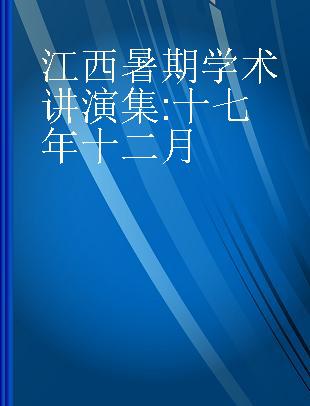 江西暑期学术讲演集:十七年十二月